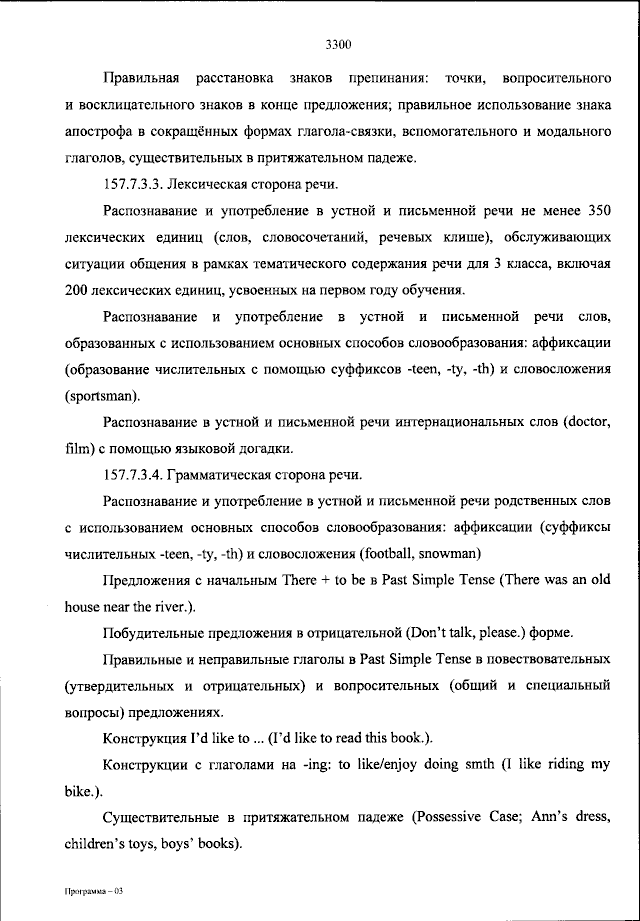 3300

Правильная расстановка знаков препинания: точки, вопросительного и восклицательного знаков в конце предложения; правильное использование знака апострофа в сокращённых формах глагола-связки, вспомогательного и модального глаголов, существительных в притяжательном падеже.

157.7.3.3. Лексическая сторона речи.

Распознавание и употребление в устной и письменной речи не менее 350 лексических единиц (слов, словосочетаний, речевых клише), обслуживающих ситуации общения в рамках тематического содержания речи для 3 класса, включая 200 лексических единиц, усвоенных на первом году обучения.

Распознавание и употребление в устной и письменной речи слов, образованных с использованием основных способов словообразования: аффиксации (образование числительных с помощью суффиксов -teen, -ty, -th) и словосложения (sportsman).

Распознавание в устной и письменной речи интернациональных слов (doctor, film) с помощью языковой догадки.

157.7.3.4. Грамматическая сторона речи.

Распознавание и употребление в устной и письменной речи родственных слов с использованием основных способов словообразования: аффиксации (суффиксы числительных -teen, -ty, -th) и словосложения (football, snowman)

Предложения с начальным There + to be в Past Simple Tense (There was an old house near the river.).

Побудительные предложения в отрицательной (Don't talk, please.) форме.

Правильные и неправильные глаголы в Past Simple Tense в повествовательных (утвердительных и отрицательных) и вопросительных (общий и специальный вопросы) предложениях.

Конструкция I'd like to ... (I'd like to read this book.).

Конструкции с глаголами на -ing: to like/enjoy doing smth (I like riding my bike.).

Существительные в притяжательном падеже (Possessive Case; Ann's dress, children's toys, boys' books).

Программа – 03